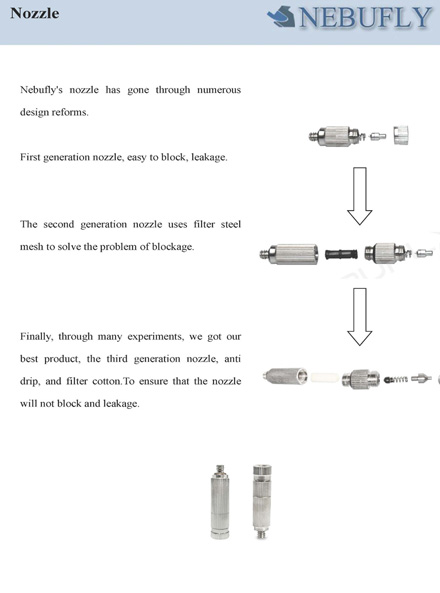 Nozzle

NEBUFLY

Nebufly's nozzle has gone through numerous design reforms.

First generation nozzle, easy to block, leakage.

The second generation nozzle uses filter steel mesh to solve the problem of blockage.

Finally, through many experiments, we got our best product, the third generation nozzle, anti drip, and filter cotton.To ensure that the nozzle will not block and leakage.